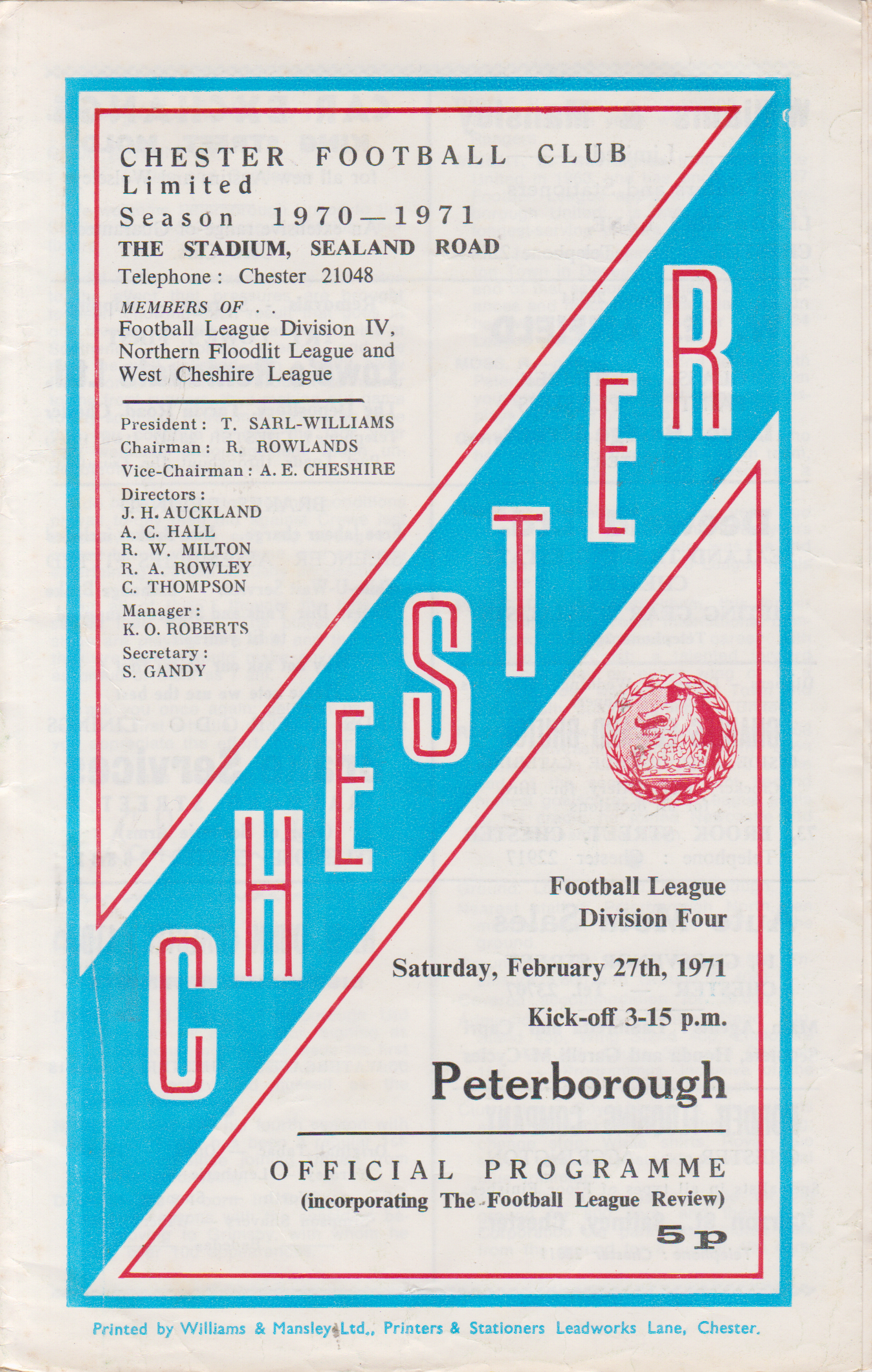 CHESTER FOOTBALL CLUB
Limited
Season 1970—1971
THE STADIUM, SEALAND ROAD
Telephone: Chester 21048

MEMBERS OF . .
Football League Division IV,
Northern Floodlit League and
West Cheshire League

President: T. SARL-WILLIAMS
Chairman: R. ROWLANDS
Vice-Chairman: A. E. CHESHIRE
Directors:
J. H. AUCKLAND
A. C. HALL
R. W. MILTON
R. A. ROWLEY
C. THOMPSON
Manager:
K. O. ROBERTS
Secretary:
S. GANDY

CHESTER

Football League
Division Four

Saturday, February 27th, 1971

Kick-off 3-15 p.m.

Peterborough

OFFICIAL PROGRAMME
(incorporating The Football League Review)
5p

Printed by Williams & Mansley Ltd., Printers & Stationers Leadworks Lane, Chester.